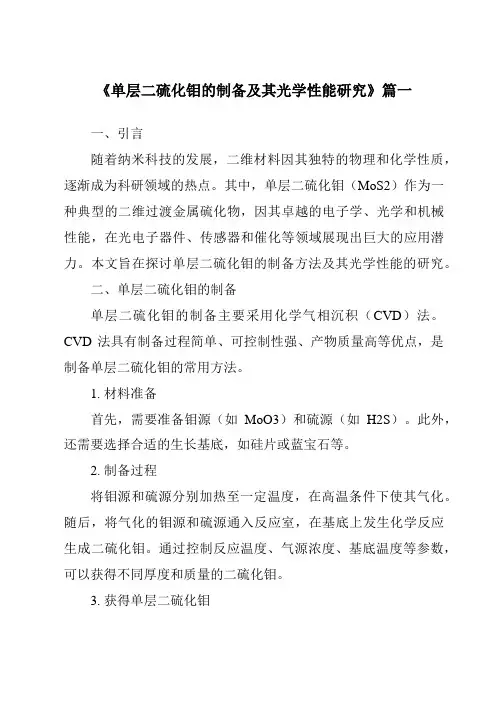 《单层二硫化钼的制备及其光学性能研究》篇一

一、引言

随着纳米科技的发展，二维材料因其独特的物理和化学性质，逐渐成为科研领域的热点。其中，单层二硫化钼（MoS2）作为一种典型的二维过渡金属硫化物，因其卓越的电子学、光学和机械性能，在光电子器件、传感器和催化等领域展现出巨大的应用潜力。本文旨在探讨单层二硫化钼的制备方法及其光学性能的研究。

二、单层二硫化钼的制备

单层二硫化钼的制备主要采用化学气相沉积（CVD）法。CVD 法具有制备过程简单、可控制性强、产物质量高等优点，是制备单层二硫化钼的常用方法。

1. 材料准备

首先，需要准备钼源（如 MoO3）和硫源（如 H2S）。此外，还需要选择合适的生长基底，如硅片或蓝宝石等。

2. 制备过程

将钼源和硫源分别加热至一定温度，在高温条件下使其气化。随后，将气化的钼源和硫源通入反应室，在基底上发生化学反应生成二硫化钼。通过控制反应温度、气源浓度、基底温度等参数，可以获得不同厚度和质量的二硫化钼。

3. 获得单层二硫化钼